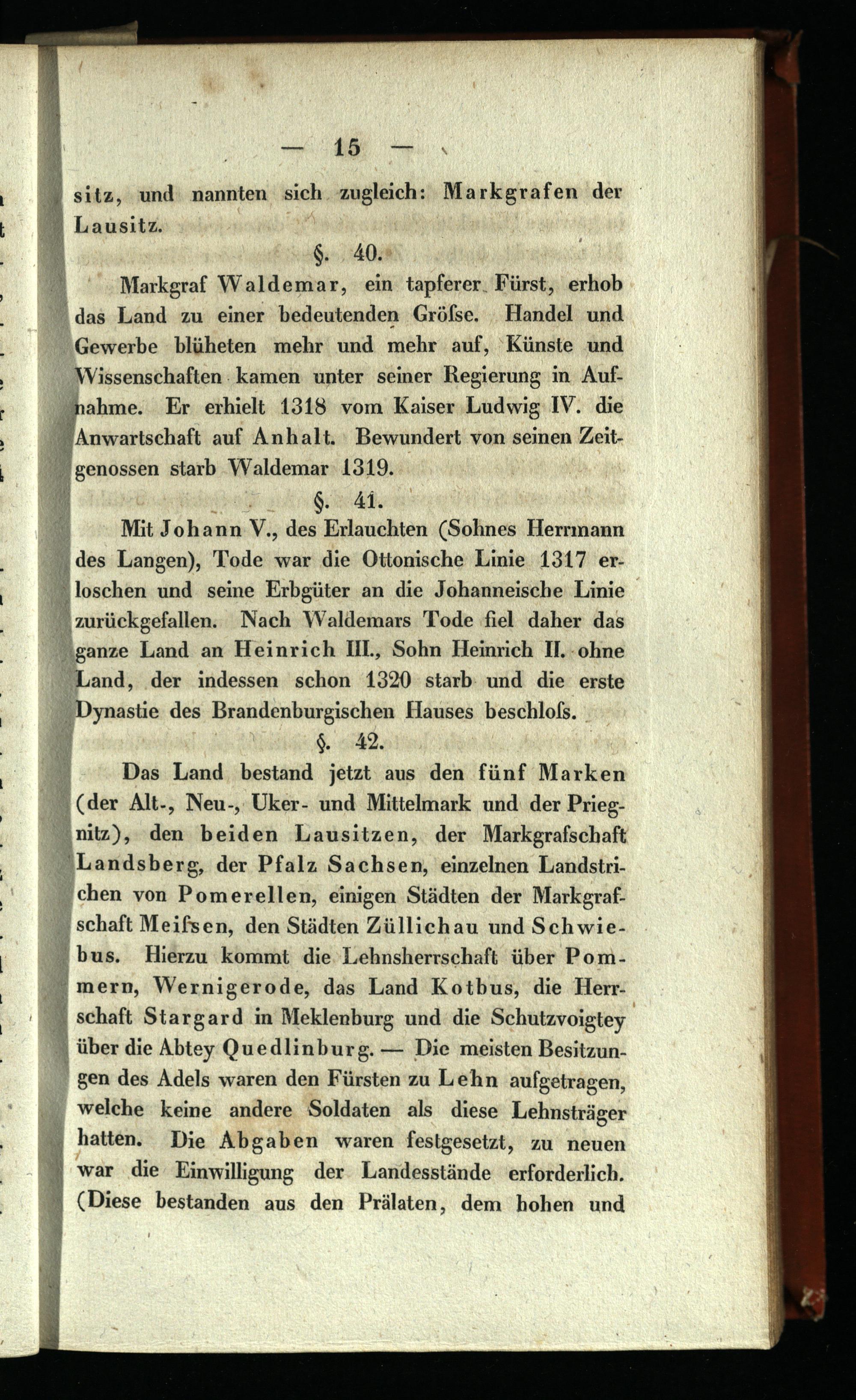 — 15 —

sitz, und nannten sich zugleich: Markgrafen der Lausitz.

§. 40.

Markgraf Waldemar, ein tapferer Fürst, erhob das Land zu einer bedeutenden Gröſse. Handel und Gewerbe blüheten mehr und mehr auf, Künste und Wissenschaften kamen unter seiner Regierung in Aufnahme. Er erhielt 1318 vom Kaiser Ludwig IV. die Anwartschaft auf Anhalt. Bewundert von seinen Zeitgenossen starb Waldemar 1319.

§. 41.

Mit Johann V., des Erlauchten (Sohnes Herrmann des Langen), Tode war die Ottonische Linie 1317 erloschen und seine Erbgüter an die Johanneische Linie zurückgefallen. Nach Waldemars Tode fiel daher das ganze Land an Heinrich III., Sohn Heinrich II. ohne Land, der indessen schon 1320 starb und die erste Dynastie des Brandenburgischen Hauses beschloſs.

§. 42.

Das Land bestand jetzt aus den fünf Marken (der Alt-, Neu-, Uker- und Mittelmark und der Priegnitz), den beiden Lausitzen, der Markgrafschaft Landsberg, der Pfalz Sachsen, einzelnen Landstrichen von Pomerellen, einigen Städten der Markgrafschaft Meiſsen, den Städten Züllichau und Schwiebus. Hierzu kommt die Lehnsherrschaft über Pommern, Wernigerode, das Land Kotbus, die Herrschaft Stargard in Meklenburg und die Schutzvoigtey über die Abtey Quedlinburg. — Die meisten Besitzungen des Adels waren den Fürsten zu Lehn aufgetragen, welche keine andere Soldaten als diese Lehnsträger hatten. Die Abgaben waren festgesetzt, zu neuen war die Einwilligung der Landesstände erforderlich. (Diese bestanden aus den Prälaten, dem hohen und